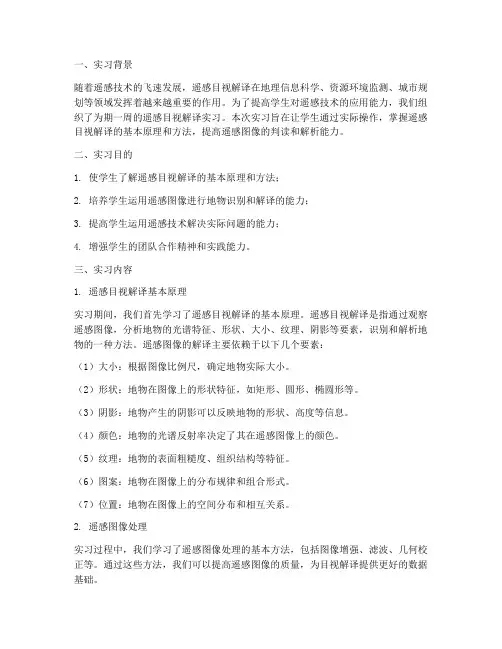 一、实习背景

随着遥感技术的飞速发展，遥感目视解译在地理信息科学、资源环境监测、城市规划等领域发挥着越来越重要的作用。为了提高学生对遥感技术的应用能力，我们组织了为期一周的遥感目视解译实习。本次实习旨在让学生通过实际操作，掌握遥感目视解译的基本原理和方法，提高遥感图像的判读和解析能力。

二、实习目的

1. 使学生了解遥感目视解译的基本原理和方法；

2. 培养学生运用遥感图像进行地物识别和解译的能力；

3. 提高学生运用遥感技术解决实际问题的能力；

4. 增强学生的团队合作精神和实践能力。

三、实习内容

1. 遥感目视解译基本原理

实习期间，我们首先学习了遥感目视解译的基本原理。遥感目视解译是指通过观察遥感图像，分析地物的光谱特征、形状、大小、纹理、阴影等要素，识别和解析地物的一种方法。遥感图像的解译主要依赖于以下几个要素：

（1）大小：根据图像比例尺，确定地物实际大小。

（2）形状：地物在图像上的形状特征，如矩形、圆形、椭圆形等。

（3）阴影：地物产生的阴影可以反映地物的形状、高度等信息。

（4）颜色：地物的光谱反射率决定了其在遥感图像上的颜色。

（5）纹理：地物的表面粗糙度、组织结构等特征。

（6）图案：地物在图像上的分布规律和组合形式。

（7）位置：地物在图像上的空间分布和相互关系。

2. 遥感图像处理

实习过程中，我们学习了遥感图像处理的基本方法，包括图像增强、滤波、几何校正等。通过这些方法，我们可以提高遥感图像的质量，为目视解译提供更好的数据基础。